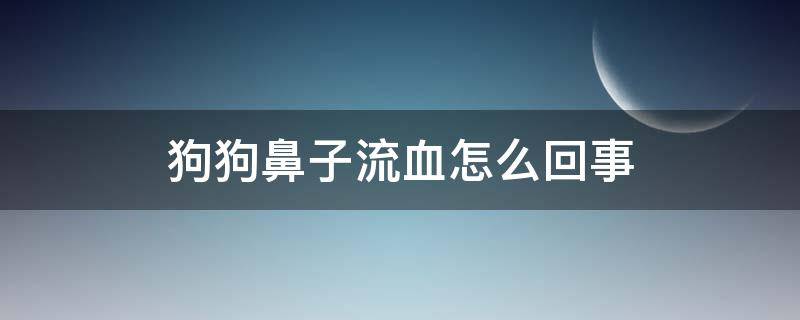 狗狗鼻子流血怎么回事